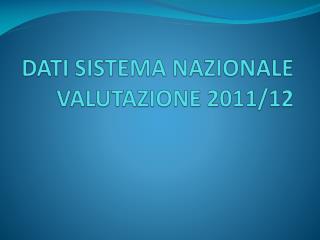 DATI SISTEMA NAZIONALE VALUTAZIONE 2011/12